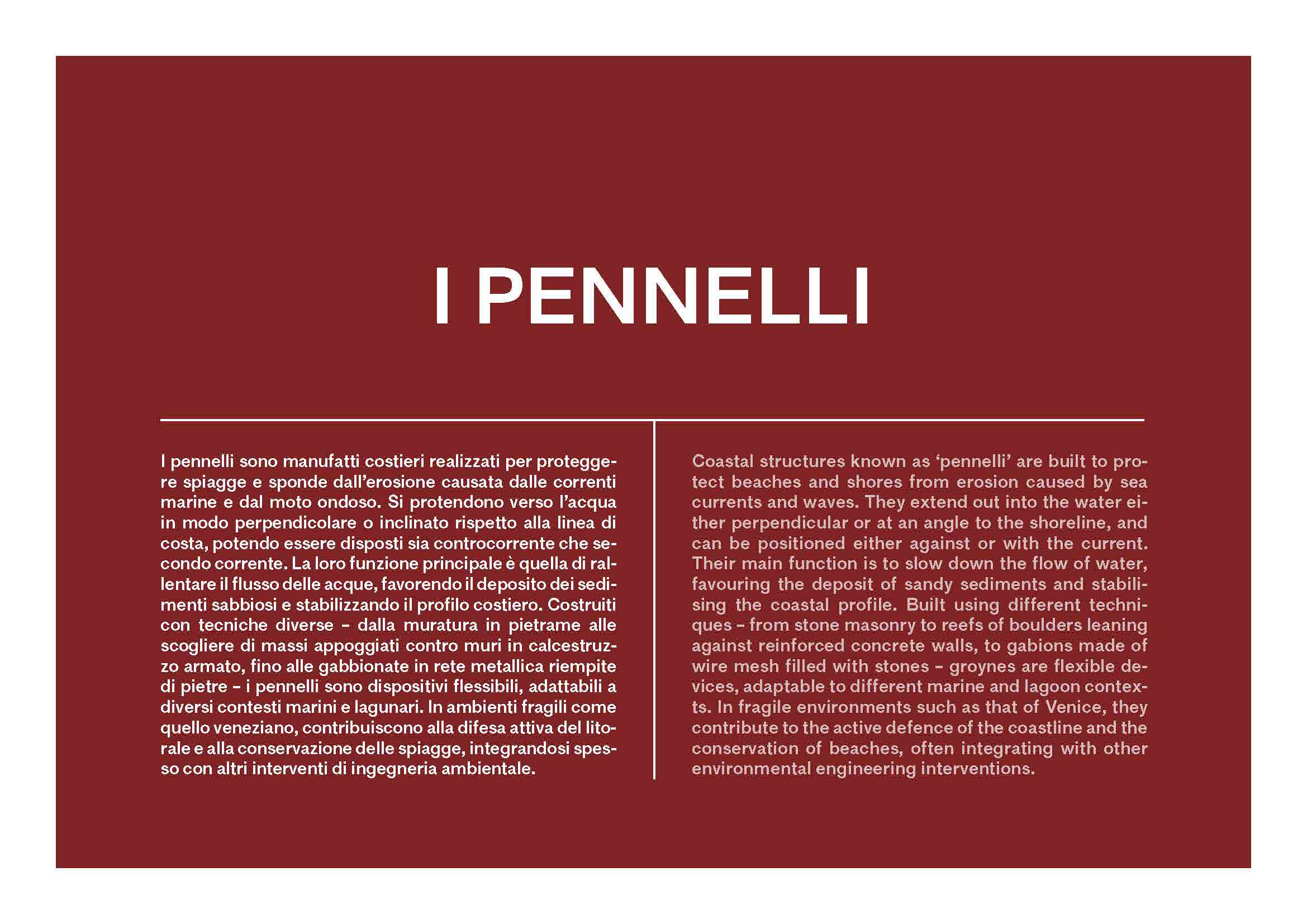 I PENNELLI

I pennelli sono manufatti costieri realizzati per proteggere spiagge e sponde dall'erosione causata dalle correnti marine e dal moto ondoso. Si protendono verso l'acqua in modo perpendicolare o inclinato rispetto alla linea di costa, potendo essere disposti sia controcorrente che secondo corrente. La loro funzione principale è quella di rallentare il flusso delle acque, favorendo il deposito dei sedimenti sabbiosi e stabilizzando il profilo costiero. Costruiti con tecniche diverse - dalla muratura in pietrame alle scogliere di massi appoggiati contro muri in calcestruzzo armato, fino alle gabbionate in rete metallica riempite di pietre - i pennelli sono dispositivi flessibili, adattabili a diversi contesti marini e lagunari. In ambienti fragili come quello veneziano, contribuiscono alla difesa attiva del litorale e alla conservazione delle spiagge, integrandosi spesso con altri interventi di ingegneria ambientale.

Coastal structures known as 'pennelli' are built to protect beaches and shores from erosion caused by sea currents and waves. They extend out into the water either perpendicular or at an angle to the shoreline, and can be positioned either against or with the current. Their main function is to slow down the flow of water, favouring the deposit of sandy sediments and stabilising the coastal profile. Built using different techniques - from stone masonry to reefs of boulders leaning against reinforced concrete walls, to gabions made of wire mesh filled with stones - groynes are flexible devices, adaptable to different marine and lagoon contexts. In fragile environments such as that of Venice, they contribute to the active defence of the coastline and the conservation of beaches, often integrating with other environmental engineering interventions.